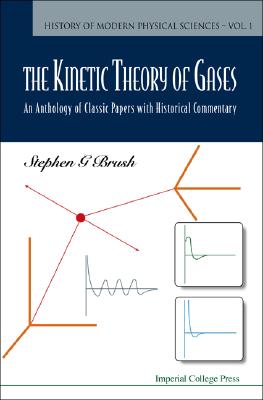 HISTORY OF MODERN PHYSICAL SCIENCES – VOL. 1

THE KINETIC THEORY OF GASES

An Anthology of Classic Papers with Historical Commentary

Stephen G Brush

Imperial College Press